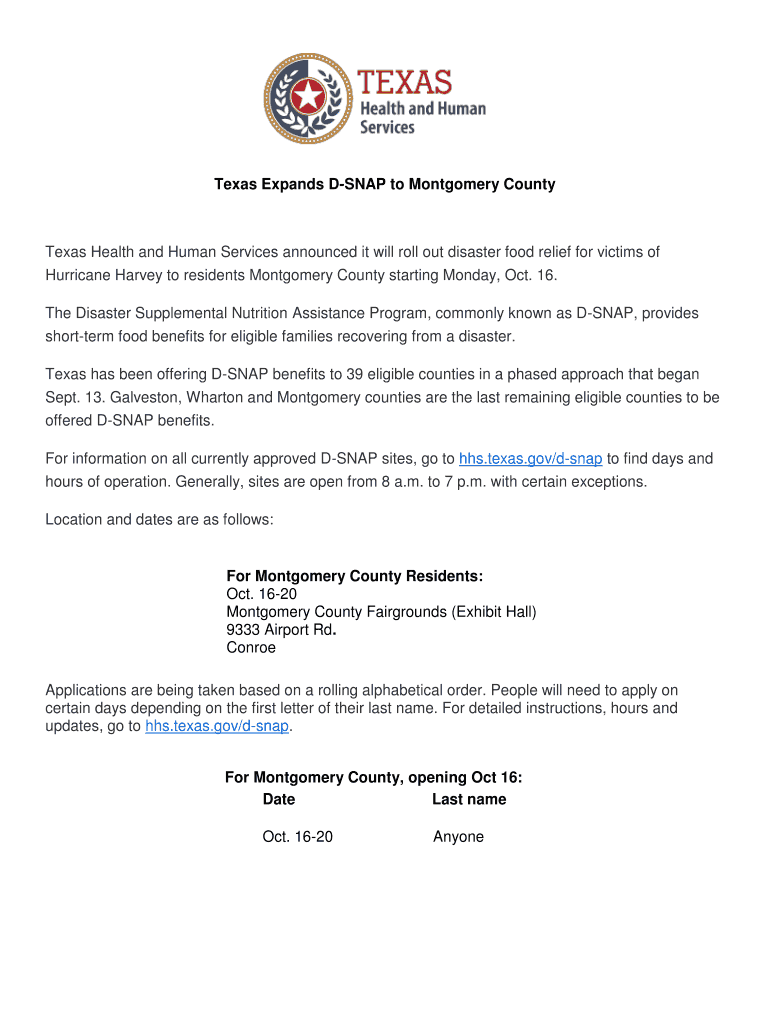 TEXAS
Health and Human Services

Texas Expands D-SNAP to Montgomery County

Texas Health and Human Services announced it will roll out disaster food relief for victims of Hurricane Harvey to residents Montgomery County starting Monday, Oct. 16.

The Disaster Supplemental Nutrition Assistance Program, commonly known as D-SNAP, provides short-term food benefits for eligible families recovering from a disaster.

Texas has been offering D-SNAP benefits to 39 eligible counties in a phased approach that began Sept. 13. Galveston, Wharton and Montgomery counties are the last remaining eligible counties to be offered D-SNAP benefits.

For information on all currently approved D-SNAP sites, go to hhs.texas.gov/d-snap to find days and hours of operation. Generally, sites are open from 8 a.m. to 7 p.m. with certain exceptions.

Location and dates are as follows:

For Montgomery County Residents:
Oct. 16-20
Montgomery County Fairgrounds (Exhibit Hall)
9333 Airport Rd.
Conroe

Applications are being taken based on a rolling alphabetical order. People will need to apply on certain days depending on the first letter of their last name. For detailed instructions, hours and updates, go to hhs.texas.gov/d-snap.

For Montgomery County, opening Oct 16:

| Date | Last name |
|---|---|
| Oct. 16-20 | Anyone |